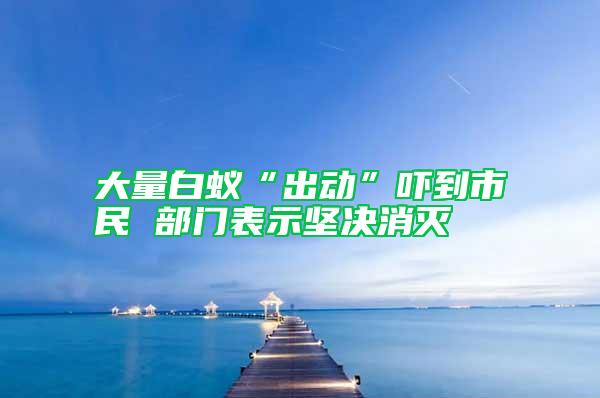 大量白蚁“出动”吓到市民 部门表示坚决消灭